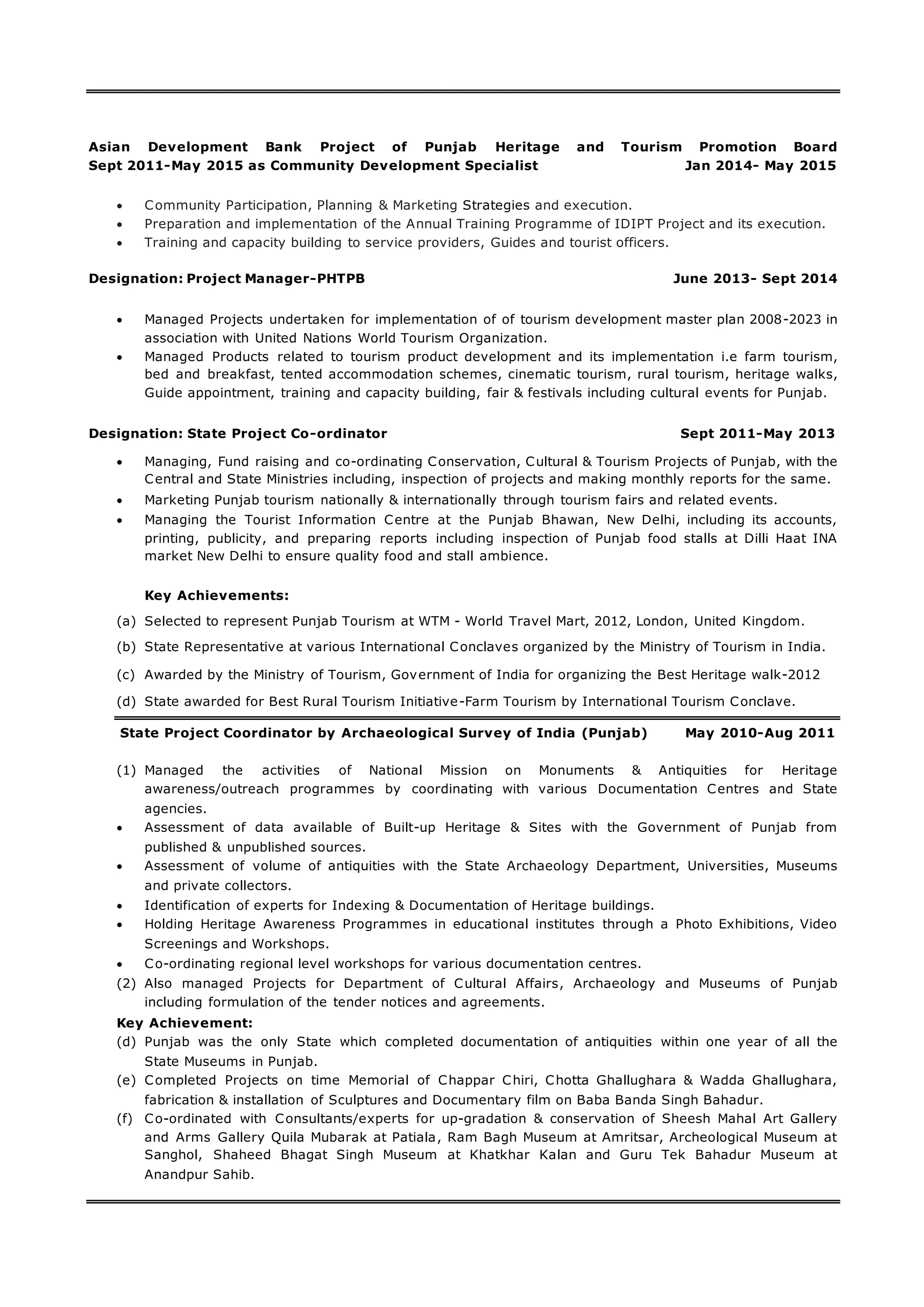 Asian Development Bank Project of Punjab Heritage and Tourism Promotion Board Sept 2011-May 2015 as Community Development Specialist Jan 2014- May 2015

• Community Participation, Planning & Marketing Strategies and execution.
• Preparation and implementation of the Annual Training Programme of IDIPT Project and its execution.
• Training and capacity building to service providers, Guides and tourist officers.

Designation: Project Manager-PHTPB June 2013- Sept 2014

• Managed Projects undertaken for implementation of of tourism development master plan 2008-2023 in association with United Nations World Tourism Organization.
• Managed Products related to tourism product development and its implementation i.e farm tourism, bed and breakfast, tented accommodation schemes, cinematic tourism, rural tourism, heritage walks, Guide appointment, training and capacity building, fair & festivals including cultural events for Punjab.

Designation: State Project Co-ordinator Sept 2011-May 2013

• Managing, Fund raising and co-ordinating Conservation, Cultural & Tourism Projects of Punjab, with the Central and State Ministries including, inspection of projects and making monthly reports for the same.
• Marketing Punjab tourism nationally & internationally through tourism fairs and related events.
• Managing the Tourist Information Centre at the Punjab Bhawan, New Delhi, including its accounts, printing, publicity, and preparing reports including inspection of Punjab food stalls at Dilli Haat INA market New Delhi to ensure quality food and stall ambience.

Key Achievements:
(a) Selected to represent Punjab Tourism at WTM - World Travel Mart, 2012, London, United Kingdom.
(b) State Representative at various International Conclaves organized by the Ministry of Tourism in India.
(c) Awarded by the Ministry of Tourism, Government of India for organizing the Best Heritage walk-2012
(d) State awarded for Best Rural Tourism Initiative-Farm Tourism by International Tourism Conclave.

State Project Coordinator by Archaeological Survey of India (Punjab) May 2010-Aug 2011

(1) Managed the activities of National Mission on Monuments & Antiquities for Heritage awareness/outreach programmes by coordinating with various Documentation Centres and State agencies.
• Assessment of data available of Built-up Heritage & Sites with the Government of Punjab from published & unpublished sources.
• Assessment of volume of antiquities with the State Archaeology Department, Universities, Museums and private collectors.
• Identification of experts for Indexing & Documentation of Heritage buildings.
• Holding Heritage Awareness Programmes in educational institutes through a Photo Exhibitions, Video Screenings and Workshops.
• Co-ordinating regional level workshops for various documentation centres.
(2) Also managed Projects for Department of Cultural Affairs, Archaeology and Museums of Punjab including formulation of the tender notices and agreements.
Key Achievement:
(d) Punjab was the only State which completed documentation of antiquities within one year of all the State Museums in Punjab.
(e) Completed Projects on time Memorial of Chappar Chiri, Chotta Ghallughara & Wadda Ghallughara, fabrication & installation of Sculptures and Documentary film on Baba Banda Singh Bahadur.
(f) Co-ordinated with Consultants/experts for up-gradation & conservation of Sheesh Mahal Art Gallery and Arms Gallery Quila Mubarak at Patiala, Ram Bagh Museum at Amritsar, Archeological Museum at Sanghol, Shaheed Bhagat Singh Museum at Khatkhar Kalan and Guru Tek Bahadur Museum at Anandpur Sahib.